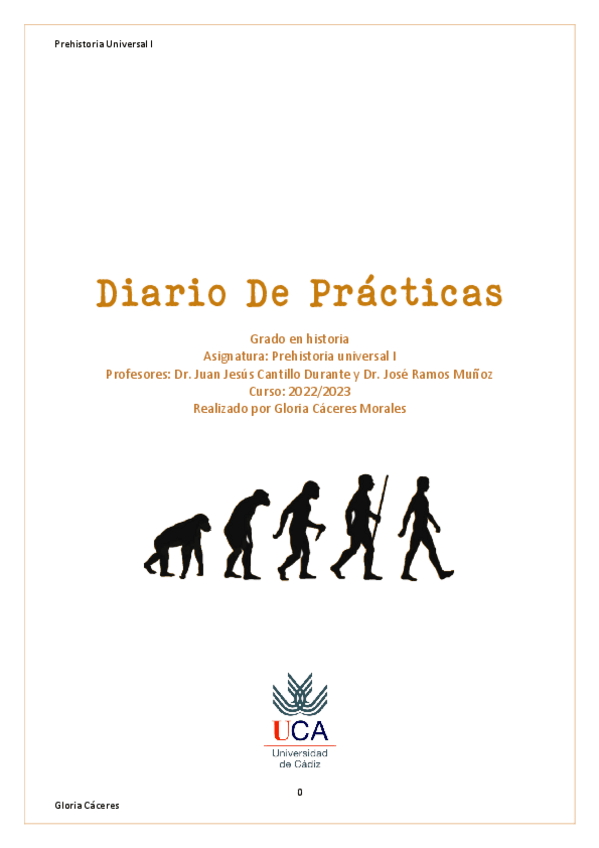 Prehistoria Universal I

Diario De Prácticas

Grado en historia
Asignatura: Prehistoria universal I
Profesores: Dr. Juan Jesús Cantillo Durante y Dr. José Ramos Muñoz
Curso: 2022/2023
Realizado por Gloria Cáceres Morales

UCA
Universidad
de Cádiz

0

Gloria Cáceres